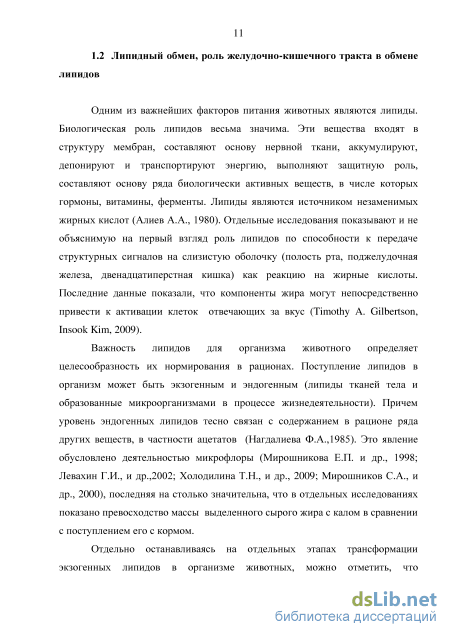 11

1.2 Липидный обмен, роль желудочно-кишечного тракта в обмене липидов

Одним из важнейших факторов питания животных являются липиды. Биологическая роль липидов весьма значима. Эти вещества входят в структуру мембран, составляют основу нервной ткани, аккумулируют, депонируют и транспортируют энергию, выполняют защитную роль, составляют основу ряда биологически активных веществ, в числе которых гормоны, витамины, ферменты. Липиды являются источником незаменимых жирных кислот (Алиев А.А., 1980). Отдельные исследования показывают и не объяснимую на первый взгляд роль липидов по способности к передаче структурных сигналов на слизистую оболочку (полость рта, поджелудочная железа, двенадцатиперстная кишка) как реакцию на жирные кислоты. Последние данные показали, что компоненты жира могут непосредственно привести к активации клеток отвечающих за вкус (Timothy A. Gilbertson, Insook Kim, 2009).

Важность липидов для организма животного определяет целесообразность их нормирования в рационах. Поступление липидов в организм может быть экзогенным и эндогенным (липиды тканей тела и образованные микроорганизмами в процессе жизнедеятельности). Причем уровень эндогенных липидов тесно связан с содержанием в рационе ряда других веществ, в частности ацетатов (Нагдалиева Ф.А.,1985). Это явление обусловлено деятельностью микрофлоры (Мирошникова Е.П. и др., 1998; Левахин Г.И., и др.,2002; Холодилина Т.Н., и др., 2009; Мирошников С.А., и др., 2000), последняя на столько значительна, что в отдельных исследованиях показано превосходство массы выделенного сырого жира с калом в сравнении с поступлением его с кормом.

Отдельно останавливаясь на отдельных этапах трансформации экзогенных липидов в организме животных, можно отметить, что

dsLib.net
библиотека диссертаций